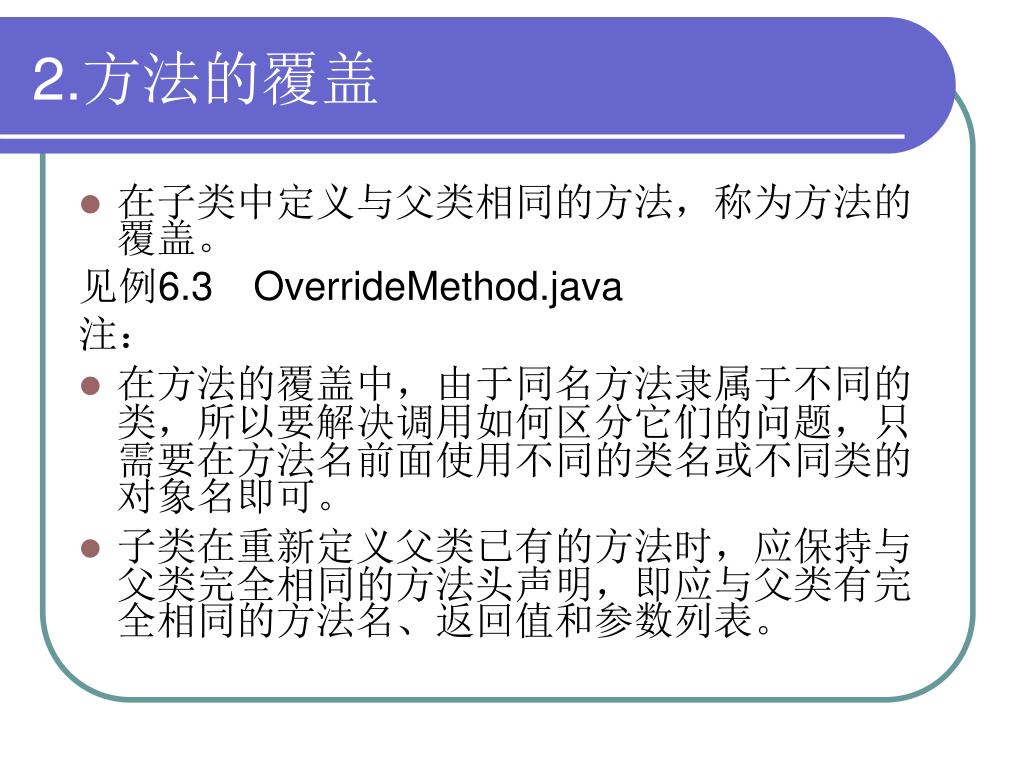 2.方法的覆盖

在子类中定义与父类相同的方法，称为方法的覆盖。

见例6.3　OverrideMethod.java

注：

在方法的覆盖中，由于同名方法隶属于不同的类，所以要解决调用如何区分它们的问题，只需要在方法名前面使用不同的类名或不同类的对象名即可。

子类在重新定义父类已有的方法时，应保持与父类完全相同的方法头声明，即应与父类有完全相同的方法名、返回值和参数列表。